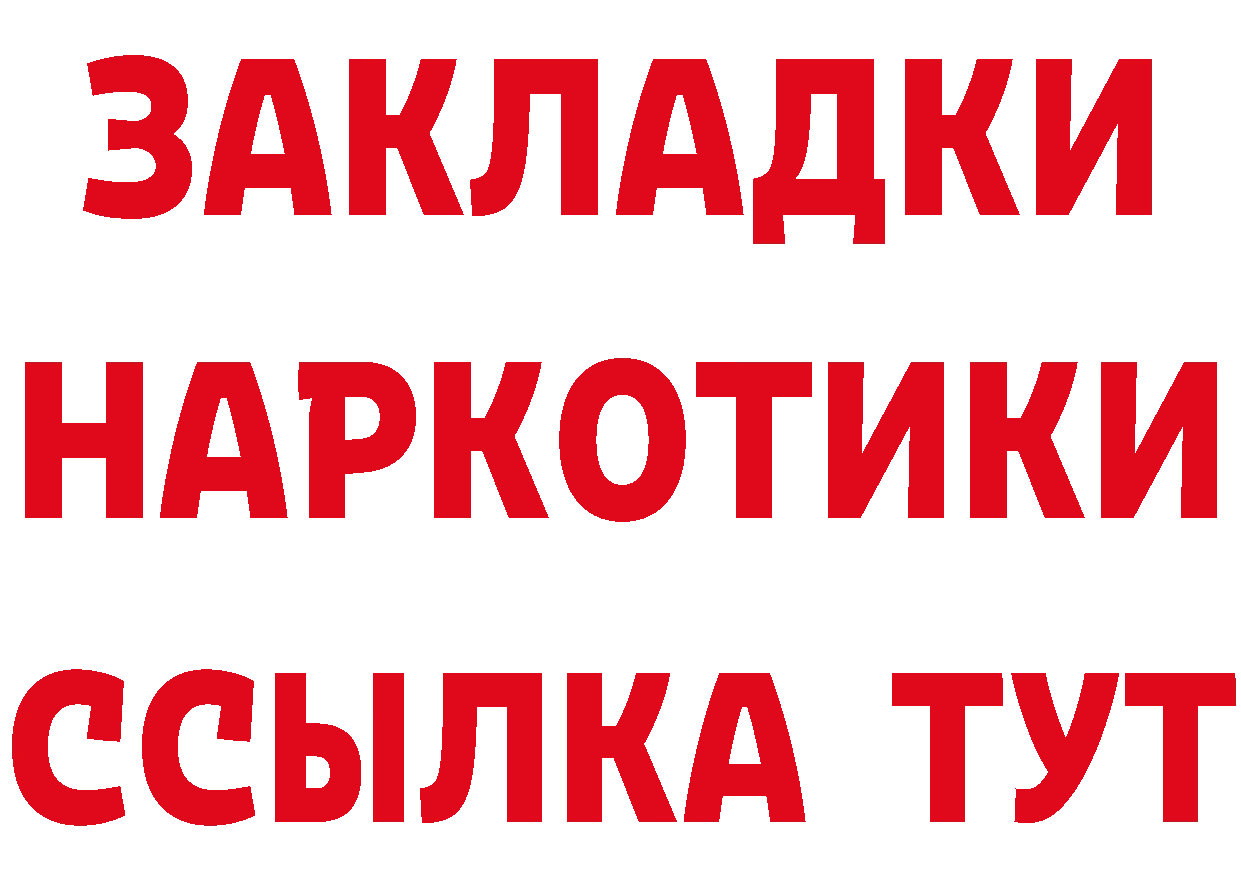 ЗАКЛАДКИ НАРКОТИКИ ССЫЛКА ТУТ